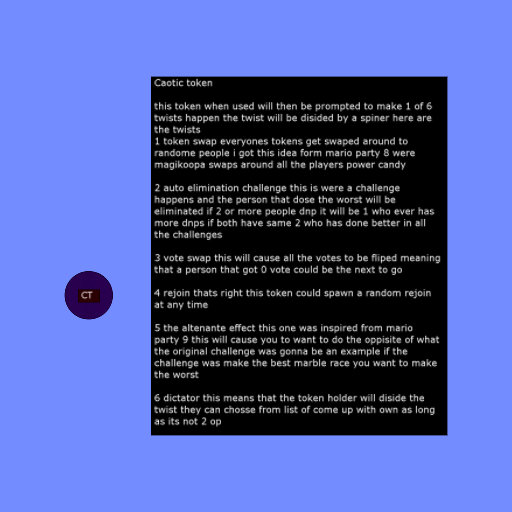 CT

Caotic token

this token when used will then be prompted to make 1 of 6 twists happen the twist will be disided by a spiner here are the twists
1 token swap everyones tokens get swaped around to randome people i got this idea form mario party 8 were magikoopa swaps around all the players power candy

2 auto elimination challenge this is were a challenge happens and the person that dose the worst will be eliminated if 2 or more people dnp it will be 1 who ever has more dnps if both have same 2 who has done better in all the challenges

3 vote swap this will cause all the votes to be fliped meaning that a person that got 0 vote could be the next to go

4 rejoin thats right this token could spawn a random rejoin at any time

5 the altenante effect this one was inspired from mario party 9 this will cause you to want to do the oppisite of what the original challenge was gonna be an example if the challenge was make the best marble race you want to make the worst

6 dictator this means that the token holder will diside the twist they can chosse from list of come up with own as long as its not 2 op